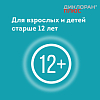 ДИКЛОРАН® ПЛЮС

Для взрослых и детей старше 12 лет

12+